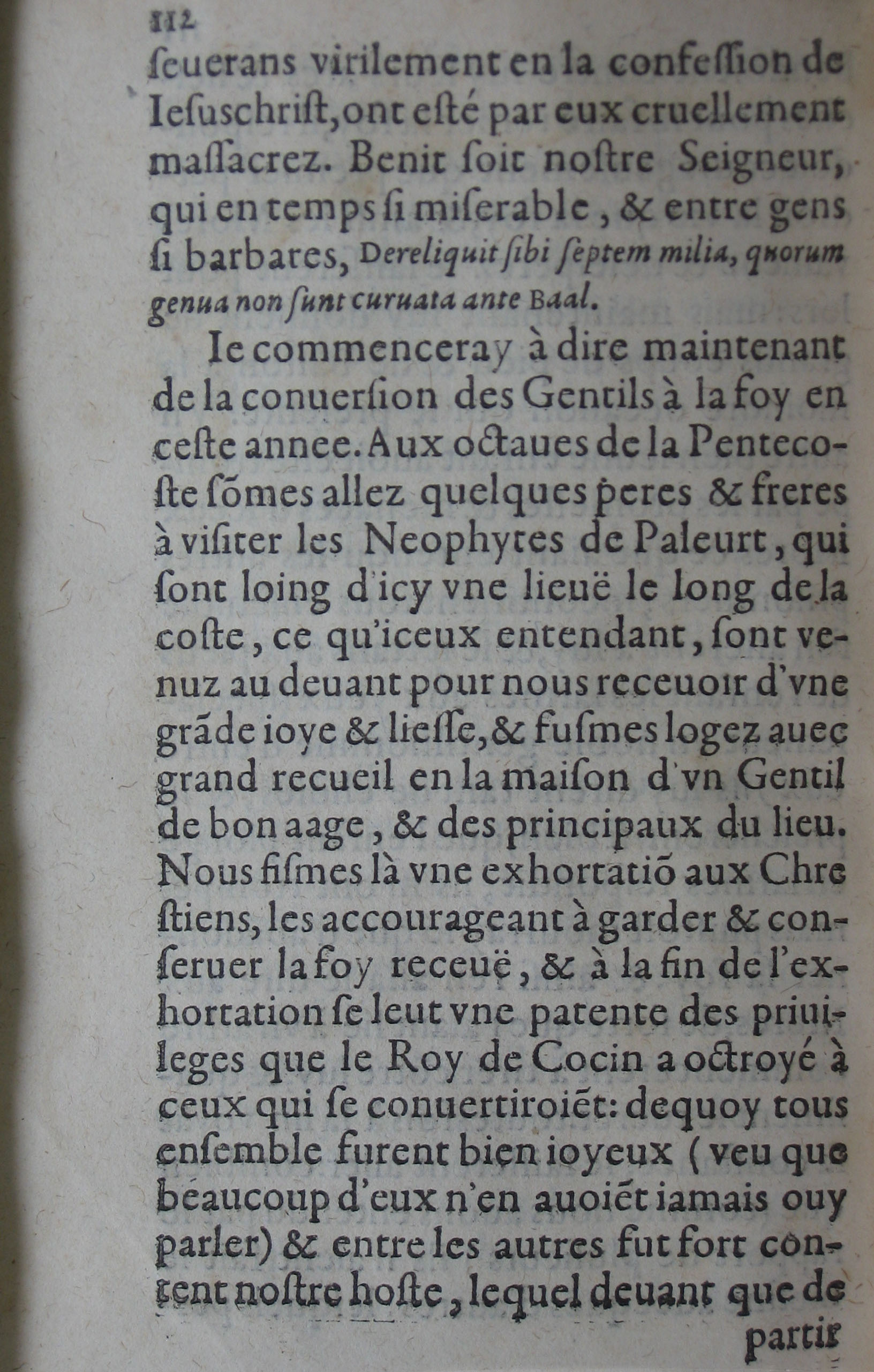 112
seuerans virilement en la confession de Iesuschrist, ont esté par eux cruellement massacrez. Benit soit nostre Seigneur, qui en temps si miserable, & entre gens si barbares, Dereliquit sibi septem milia, quorum genua non sunt curuata ante Baal.

Ie commenceray à dire maintenant de la conuersion des Gentils à la foy en ceste annee. Aux octaues de la Pentecoste sõmes allez quelques peres & freres à visiter les Neophytes de Paleurt, qui sont loing d'icy vne lieuë le long de la coste, ce qu'iceux entendant, sont venuz au deuant pour nous receuoir d'vne grãde ioye & liesse, & fusmes logez auec grand recueil en la maison d'vn Gentil de bon aage, & des principaux du lieu. Nous fismes là vne exhortatiõ aux Chrestiens, les accourageant à garder & conseruer la foy receuë, & à la fin de l'exhortation se leut vne patente des priuileges que le Roy de Cocin a octroyé à ceux qui se conuertiroiẽt: dequoy tous ensemble furent bien ioyeux (veu que beaucoup d'eux n'en auoiẽt iamais ouy parler) & entre les autres fut fort content nostre hoste, lequel deuant que de

partir